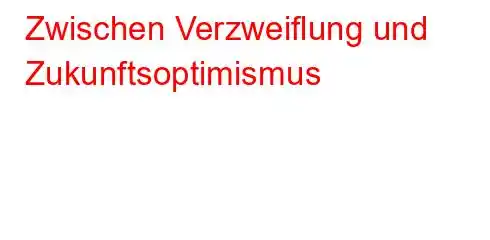 Zwischen Verzweiflung und Zukunftsoptimismus